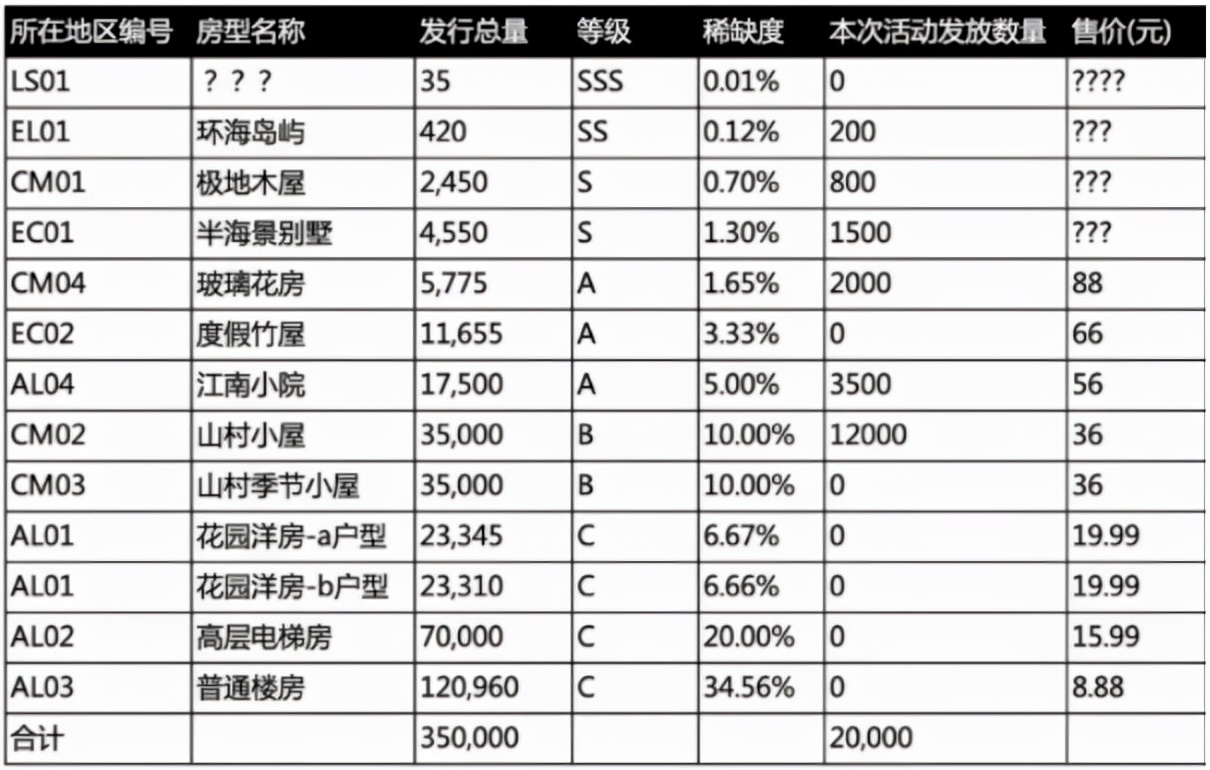 | 所在地区编号 | 房型名称 | 发行总量 | 等级 | 稀缺度 | 本次活动发放数量 | 售价(元) |
|---|---|---|---|---|---|---|
| LS01 | ？？？ | 35 | SSS | 0.01% | 0 | ???? |
| EL01 | 环海岛屿 | 420 | SS | 0.12% | 200 | ??? |
| CM01 | 极地木屋 | 2,450 | S | 0.70% | 800 | ??? |
| EC01 | 半海景别墅 | 4,550 | S | 1.30% | 1500 | ??? |
| CM04 | 玻璃花房 | 5,775 | A | 1.65% | 2000 | 88 |
| EC02 | 度假竹屋 | 11,655 | A | 3.33% | 0 | 66 |
| AL04 | 江南小院 | 17,500 | A | 5.00% | 3500 | 56 |
| CM02 | 山村小屋 | 35,000 | B | 10.00% | 12000 | 36 |
| CM03 | 山村季节小屋 | 35,000 | B | 10.00% | 0 | 36 |
| AL01 | 花园洋房-a户型 | 23,345 | C | 6.67% | 0 | 19.99 |
| AL01 | 花园洋房-b户型 | 23,310 | C | 6.66% | 0 | 19.99 |
| AL02 | 高层电梯房 | 70,000 | C | 20.00% | 0 | 15.99 |
| AL03 | 普通楼房 | 120,960 | C | 34.56% | 0 | 8.88 |
| 合计 | | 350,000 | | | 20,000 | |